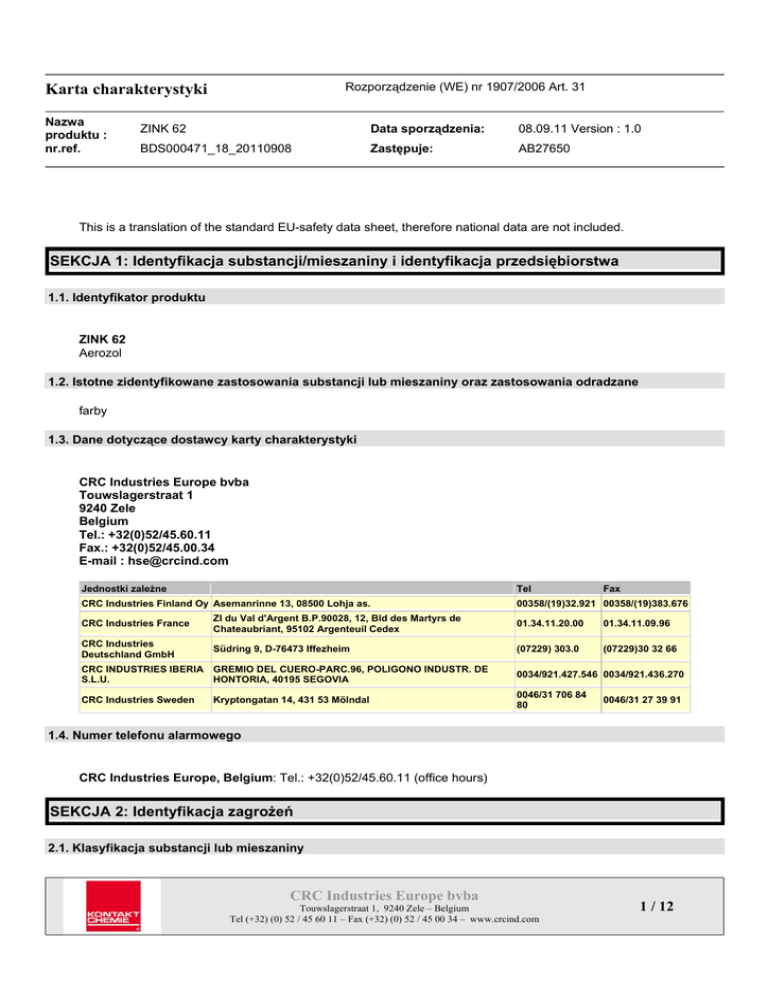 Karta charakterystyki

Rozporządzenie (WE) nr 1907/2006 Art. 31

Nazwa produktu : ZINK 62
nr.ref. BDS000471_18_20110908

Data sporządzenia: 08.09.11 Version : 1.0
Zastępuje: AB27650

This is a translation of the standard EU-safety data sheet, therefore national data are not included.

SEKCJA 1: Identyfikacja substancji/mieszaniny i identyfikacja przedsiębiorstwa

1.1. Identyfikator produktu

ZINK 62
Aerozol

1.2. Istotne zidentyfikowane zastosowania substancji lub mieszaniny oraz zastosowania odradzane

farby

1.3. Dane dotyczące dostawcy karty charakterystyki

CRC Industries Europe bvba
Touwslagerstraat 1
9240 Zele
Belgium
Tel.: +32(0)52/45.60.11
Fax.: +32(0)52/45.00.34
E-mail : hse@crcind.com

| Jednostki zależne | | Tel | Fax |
|---|---|---|---|
| CRC Industries Finland Oy | Asemanrinne 13, 08500 Lohja as. | 00358/(19)32.921 | 00358/(19)383.676 |
| CRC Industries France | ZI du Val d'Argent B.P.90028, 12, Bld des Martyrs de Chateaubriant, 95102 Argenteuil Cedex | 01.34.11.20.00 | 01.34.11.09.96 |
| CRC Industries Deutschland GmbH | Südring 9, D-76473 Iffezheim | (07229) 303.0 | (07229)30 32 66 |
| CRC INDUSTRIES IBERIA S.L.U. | GREMIO DEL CUERO-PARC.96, POLIGONO INDUSTR. DE HONTORIA, 40195 SEGOVIA | 0034/921.427.546 | 0034/921.436.270 |
| CRC Industries Sweden | Kryptongatan 14, 431 53 Mölndal | 0046/31 706 84 80 | 0046/31 27 39 91 |

1.4. Numer telefonu alarmowego

CRC Industries Europe, Belgium: Tel.: +32(0)52/45.60.11 (office hours)

SEKCJA 2: Identyfikacja zagrożeń

2.1. Klasyfikacja substancji lub mieszaniny

KONTAKT CHEMIE

CRC Industries Europe bvba
Touwslagerstraat 1, 9240 Zele – Belgium
Tel (+32) (0) 52 / 45 60 11 – Fax (+32) (0) 52 / 45 00 34 – www.crcind.com

1 / 12